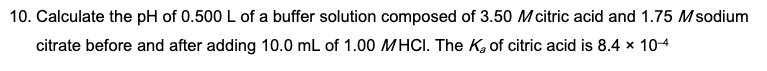 10. Calculate the pH of 0.500 L of a buffer solution composed of 3.50 $M$ citric acid and 1.75 $M$ sodium citrate before and after adding 10.0 mL of 1.00 $M$ HCl. The $K_a$ of citric acid is $8.4 \times 10^{-4}$